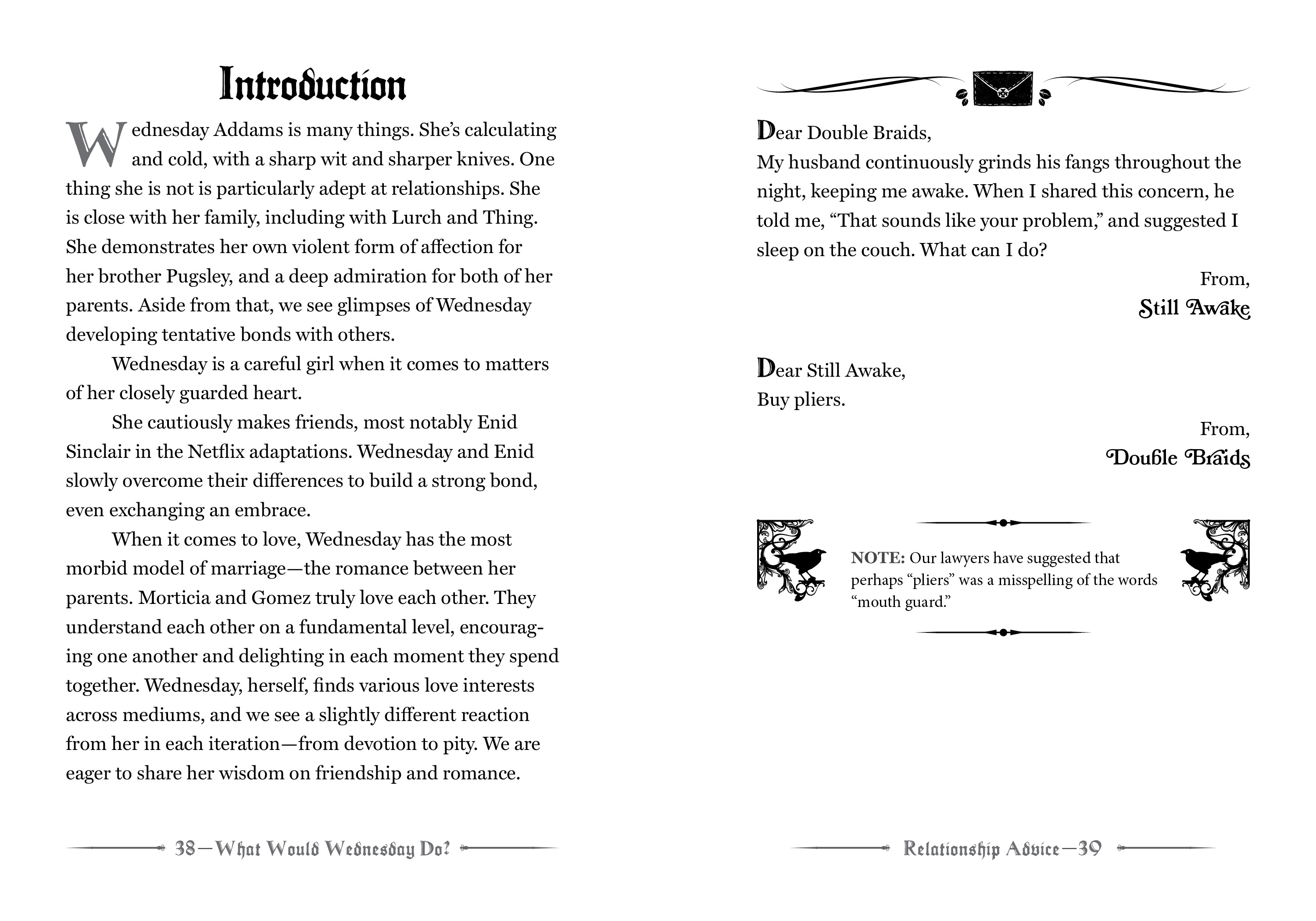 Introduction

Wednesday Addams is many things. She's calculating and cold, with a sharp wit and sharper knives. One thing she is not is particularly adept at relationships. She is close with her family, including with Lurch and Thing. She demonstrates her own violent form of affection for her brother Pugsley, and a deep admiration for both of her parents. Aside from that, we see glimpses of Wednesday developing tentative bonds with others.

Wednesday is a careful girl when it comes to matters of her closely guarded heart.

She cautiously makes friends, most notably Enid Sinclair in the Netflix adaptations. Wednesday and Enid slowly overcome their differences to build a strong bond, even exchanging an embrace.

When it comes to love, Wednesday has the most morbid model of marriage—the romance between her parents. Morticia and Gomez truly love each other. They understand each other on a fundamental level, encouraging one another and delighting in each moment they spend together. Wednesday, herself, finds various love interests across mediums, and we see a slightly different reaction from her in each iteration—from devotion to pity. We are eager to share her wisdom on friendship and romance.

38—What Would Wednesday Do?

Dear Double Braids,
My husband continuously grinds his fangs throughout the night, keeping me awake. When I shared this concern, he told me, "That sounds like your problem," and suggested I sleep on the couch. What can I do?

From,
Still Awake

Dear Still Awake,
Buy pliers.

From,
Double Braids

NOTE: Our lawyers have suggested that perhaps "pliers" was a misspelling of the words "mouth guard."

Relationship Advice—39